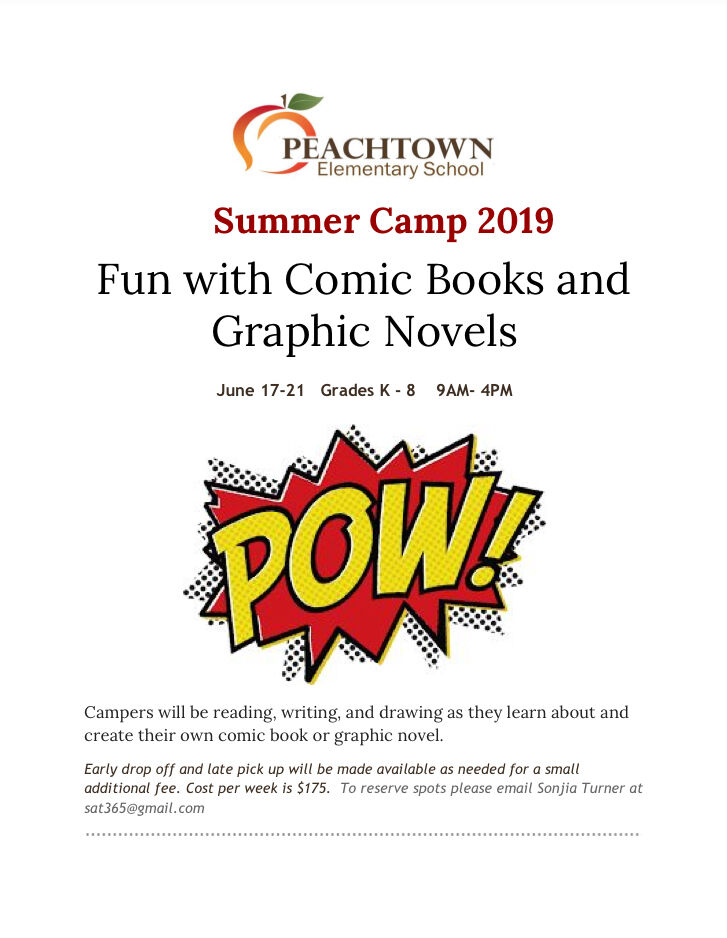 PEACHTOWN
Elementary School

Summer Camp 2019

Fun with Comic Books and Graphic Novels

June 17-21   Grades K - 8   9AM- 4PM

POW!

Campers will be reading, writing, and drawing as they learn about and create their own comic book or graphic novel.

Early drop off and late pick up will be made available as needed for a small additional fee. Cost per week is $175. To reserve spots please email Sonjia Turner at sat365@gmail.com